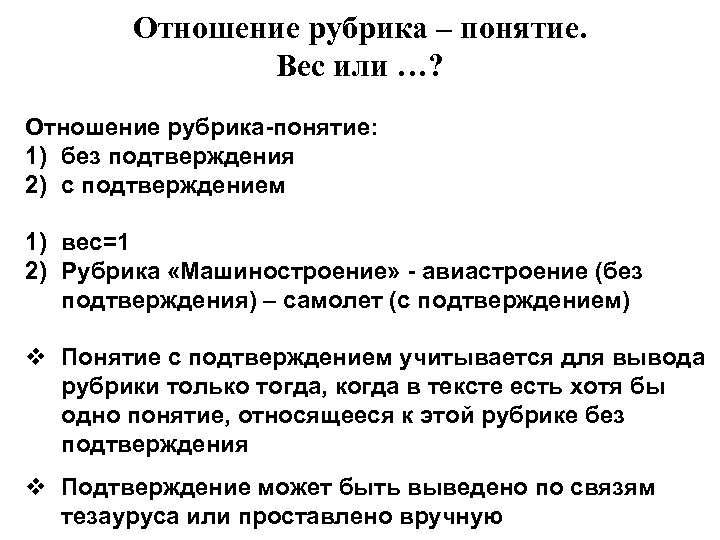 Отношение рубрика – понятие.
Вес или …?

Отношение рубрика-понятие:
1) без подтверждения
2) с подтверждением

1) вес=1
2) Рубрика «Машиностроение» - авиастроение (без подтверждения) – самолет (с подтверждением)

❖ Понятие с подтверждением учитывается для вывода рубрики только тогда, когда в тексте есть хотя бы одно понятие, относящееся к этой рубрике без подтверждения

❖ Подтверждение может быть выведено по связям тезауруса или проставлено вручную